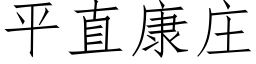 平直康庄